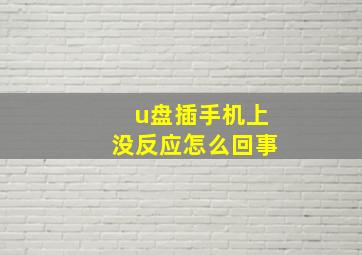 u盘插手机上
没反应怎么回事